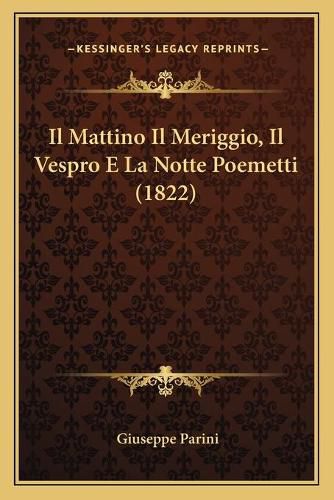 —KESSINGER'S LEGACY REPRINTS—

Il Mattino Il Meriggio, Il Vespro E La Notte Poemetti (1822)

Giuseppe Parini